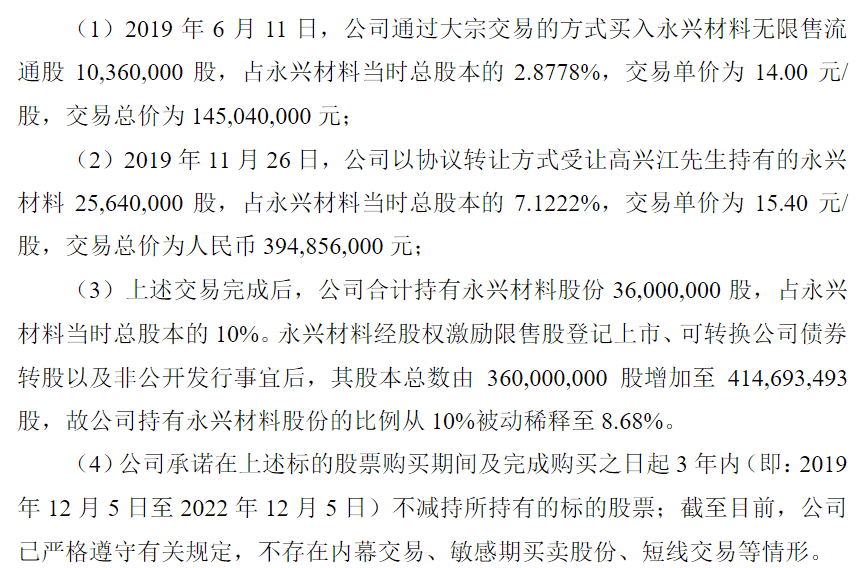 （1）2019年6月11日，公司通过大宗交易的方式买入永兴材料无限售流通股10,360,000股，占永兴材料当时总股本的2.8778%，交易单价为14.00元/股，交易总价为145,040,000元；

（2）2019年11月26日，公司以协议转让方式受让高兴江先生持有的永兴材料25,640,000股，占永兴材料当时总股本的7.1222%，交易单价为15.40元/股，交易总价为人民币394,856,000元；

（3）上述交易完成后，公司合计持有永兴材料股份36,000,000股，占永兴材料当时总股本的10%。永兴材料经股权激励限售股登记上市、可转换公司债券转股以及非公开发行事宜后，其股本总数由360,000,000股增加至414,693,493股，故公司持有永兴材料股份的比例从10%被动稀释至8.68%。

（4）公司承诺在上述标的股票购买期间及完成购买之日起3年内（即：2019年12月5日至2022年12月5日）不减持所持有的标的股票；截至目前，公司已严格遵守有关规定，不存在内幕交易、敏感期买卖股份、短线交易等情形。